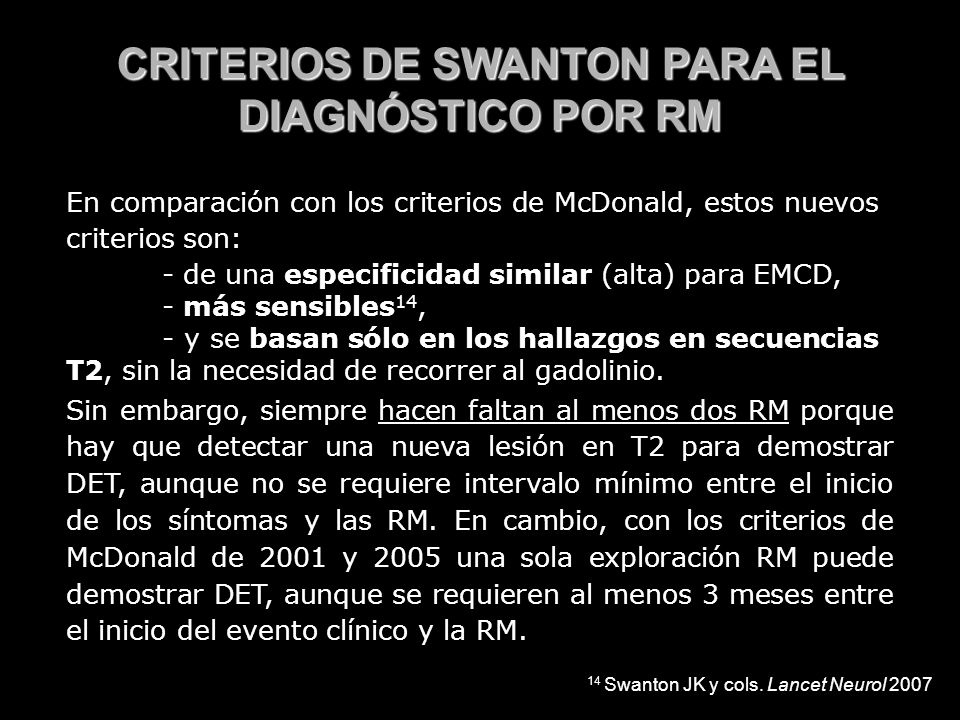 CRITERIOS DE SWANTON PARA EL DIAGNÓSTICO POR RM

En comparación con los criterios de McDonald, estos nuevos criterios son:
- de una especificidad similar (alta) para EMCD,
- más sensibles$^{14}$,
- y se basan sólo en los hallazgos en secuencias T2, sin la necesidad de recorrer al gadolinio.

Sin embargo, siempre hacen faltan al menos dos RM porque hay que detectar una nueva lesión en T2 para demostrar DET, aunque no se requiere intervalo mínimo entre el inicio de los síntomas y las RM. En cambio, con los criterios de McDonald de 2001 y 2005 una sola exploración RM puede demostrar DET, aunque se requieren al menos 3 meses entre el inicio del evento clínico y la RM.

$^{14}$ Swanton JK y cols. Lancet Neurol 2007